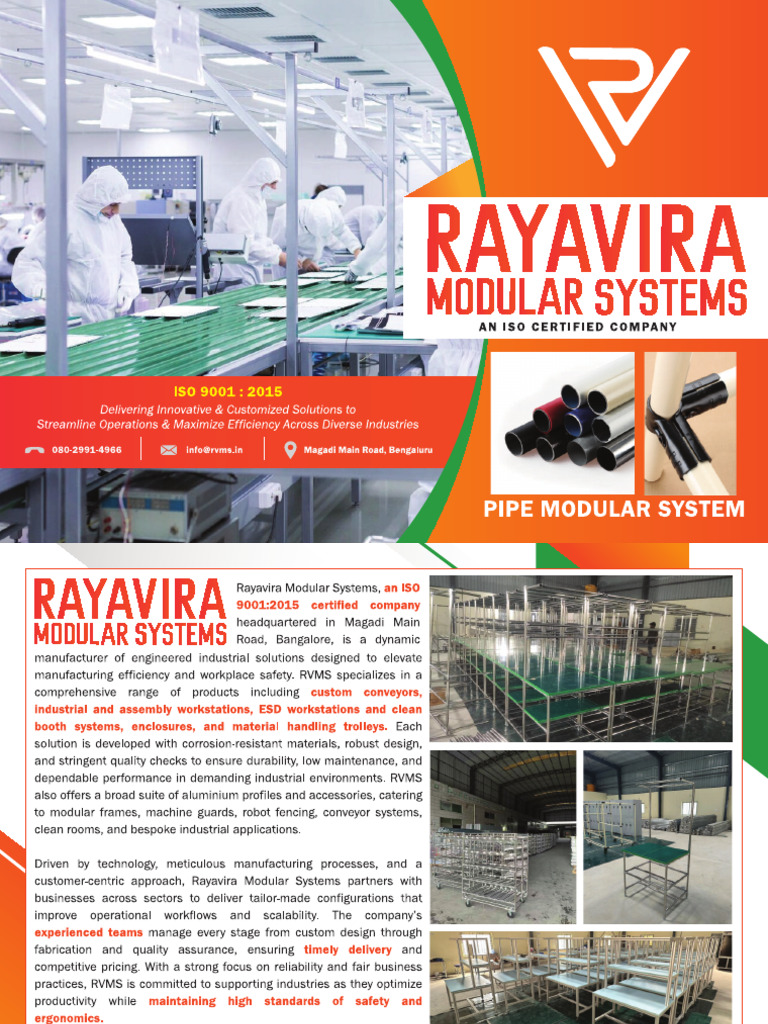 RAYAVIRA
MODULAR SYSTEMS
AN ISO CERTIFIED COMPANY

ISO 9001 : 2015
Delivering Innovative & Customized Solutions to Streamline Operations & Maximize Efficiency Across Diverse Industries

080-2991-4966
info@rvms.in
Magadi Main Road, Bengaluru

PIPE MODULAR SYSTEM

RAYAVIRA
MODULAR SYSTEMS

Rayavira Modular Systems, an ISO 9001:2015 certified company headquartered in Magadi Main Road, Bangalore, is a dynamic manufacturer of engineered industrial solutions designed to elevate manufacturing efficiency and workplace safety. RVMS specializes in a comprehensive range of products including custom conveyors, industrial and assembly workstations, ESD workstations and clean booth systems, enclosures, and material handling trolleys. Each solution is developed with corrosion-resistant materials, robust design, and stringent quality checks to ensure durability, low maintenance, and dependable performance in demanding industrial environments. RVMS also offers a broad suite of aluminium profiles and accessories, catering to modular frames, machine guards, robot fencing, conveyor systems, clean rooms, and bespoke industrial applications.

Driven by technology, meticulous manufacturing processes, and a customer-centric approach, Rayavira Modular Systems partners with businesses across sectors to deliver tailor-made configurations that improve operational workflows and scalability. The company's experienced teams manage every stage from custom design through fabrication and quality assurance, ensuring timely delivery and competitive pricing. With a strong focus on reliability and fair business practices, RVMS is committed to supporting industries as they optimize productivity while maintaining high standards of safety and ergonomics.